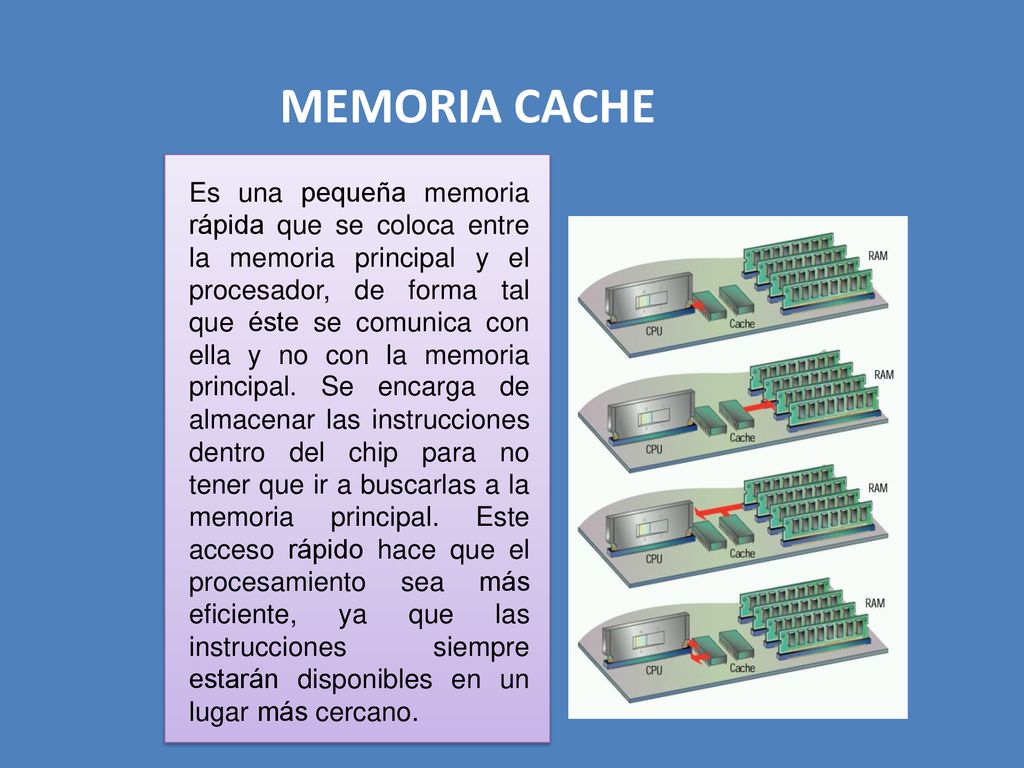 MEMORIA CACHE

Es una pequeña memoria rápida que se coloca entre la memoria principal y el procesador, de forma tal que éste se comunica con ella y no con la memoria principal. Se encarga de almacenar las instrucciones dentro del chip para no tener que ir a buscarlas a la memoria principal. Este acceso rápido hace que el procesamiento sea más eficiente, ya que las instrucciones siempre estarán disponibles en un lugar más cercano.

RAM
CPU
Cache
RAM
CPU
Cache
RAM
CPU
Cache
RAM
CPU
Cache